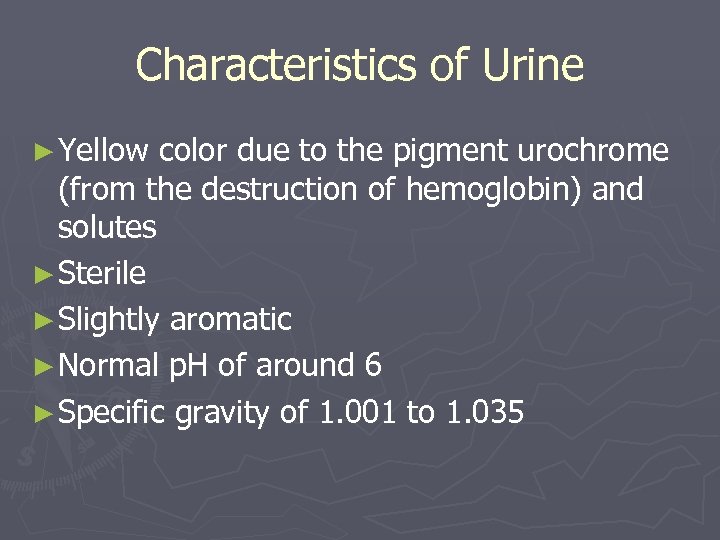 Characteristics of Urine

► Yellow color due to the pigment urochrome (from the destruction of hemoglobin) and solutes
► Sterile
► Slightly aromatic
► Normal pH of around 6
► Specific gravity of 1.001 to 1.035